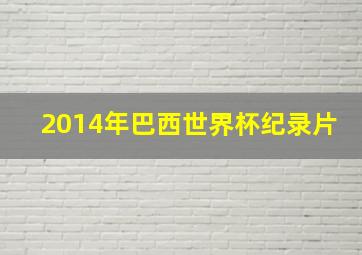 2014年巴西世界杯纪录片